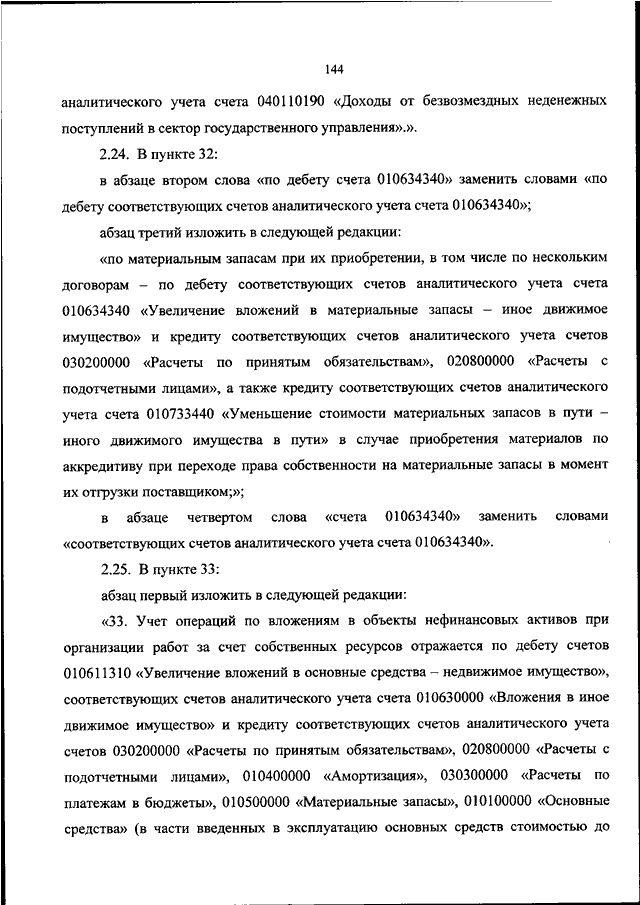 144

аналитического учета счета 040110190 «Доходы от безвозмездных неденежных поступлений в сектор государственного управления».».

2.24. В пункте 32:

в абзаце втором слова «по дебету счета 010634340» заменить словами «по дебету соответствующих счетов аналитического учета счета 010634340»;

абзац третий изложить в следующей редакции:

«по материальным запасам при их приобретении, в том числе по нескольким договорам – по дебету соответствующих счетов аналитического учета счета 010634340 «Увеличение вложений в материальные запасы – иное движимое имущество» и кредиту соответствующих счетов аналитического учета счетов 030200000 «Расчеты по принятым обязательствам», 020800000 «Расчеты с подотчетными лицами», а также кредиту соответствующих счетов аналитического учета счета 010733440 «Уменьшение стоимости материальных запасов в пути – иного движимого имущества в пути» в случае приобретения материалов по аккредитиву при переходе права собственности на материальные запасы в момент их отгрузки поставщиком;»;

в абзаце четвертом слова «счета 010634340» заменить словами «соответствующих счетов аналитического учета счета 010634340».

2.25. В пункте 33:

абзац первый изложить в следующей редакции:

«33. Учет операций по вложениям в объекты нефинансовых активов при организации работ за счет собственных ресурсов отражается по дебету счетов 010611310 «Увеличение вложений в основные средства – недвижимое имущество», соответствующих счетов аналитического учета счета 010630000 «Вложения в иное движимое имущество» и кредиту соответствующих счетов аналитического учета счетов 030200000 «Расчеты по принятым обязательствам», 020800000 «Расчеты с подотчетными лицами», 010400000 «Амортизация», 030300000 «Расчеты по платежам в бюджеты», 010500000 «Материальные запасы», 010100000 «Основные средства» (в части введенных в эксплуатацию основных средств стоимостью до